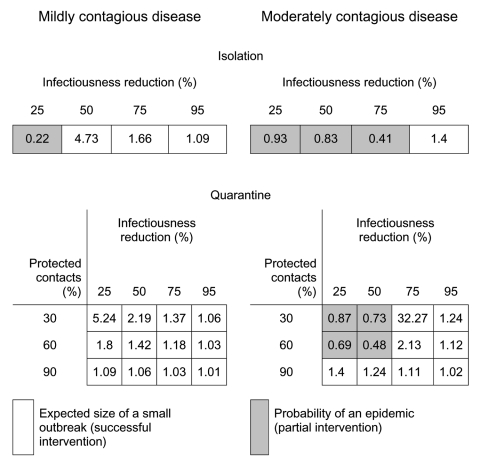 Mildly contagious disease

Moderately contagious disease

Isolation

Infectiousness reduction (%)

| 25 | 50 | 75 | 95 |
|---|---|---|---|
| 0.22 | 4.73 | 1.66 | 1.09 |

Infectiousness reduction (%)

| 25 | 50 | 75 | 95 |
|---|---|---|---|
| 0.93 | 0.83 | 0.41 | 1.4 |

Quarantine

Infectiousness reduction (%)

| Protected contacts (%) | 25 | 50 | 75 | 95 |
|---|---|---|---|---|
| 30 | 5.24 | 2.19 | 1.37 | 1.06 |
| 60 | 1.8 | 1.42 | 1.18 | 1.03 |
| 90 | 1.09 | 1.06 | 1.03 | 1.01 |

Infectiousness reduction (%)

| Protected contacts (%) | 25 | 50 | 75 | 95 |
|---|---|---|---|---|
| 30 | 0.87 | 0.73 | 32.27 | 1.24 |
| 60 | 0.69 | 0.48 | 2.13 | 1.12 |
| 90 | 1.4 | 1.24 | 1.11 | 1.02 |

Expected size of a small outbreak (successful intervention)

Probability of an epidemic (partial intervention)